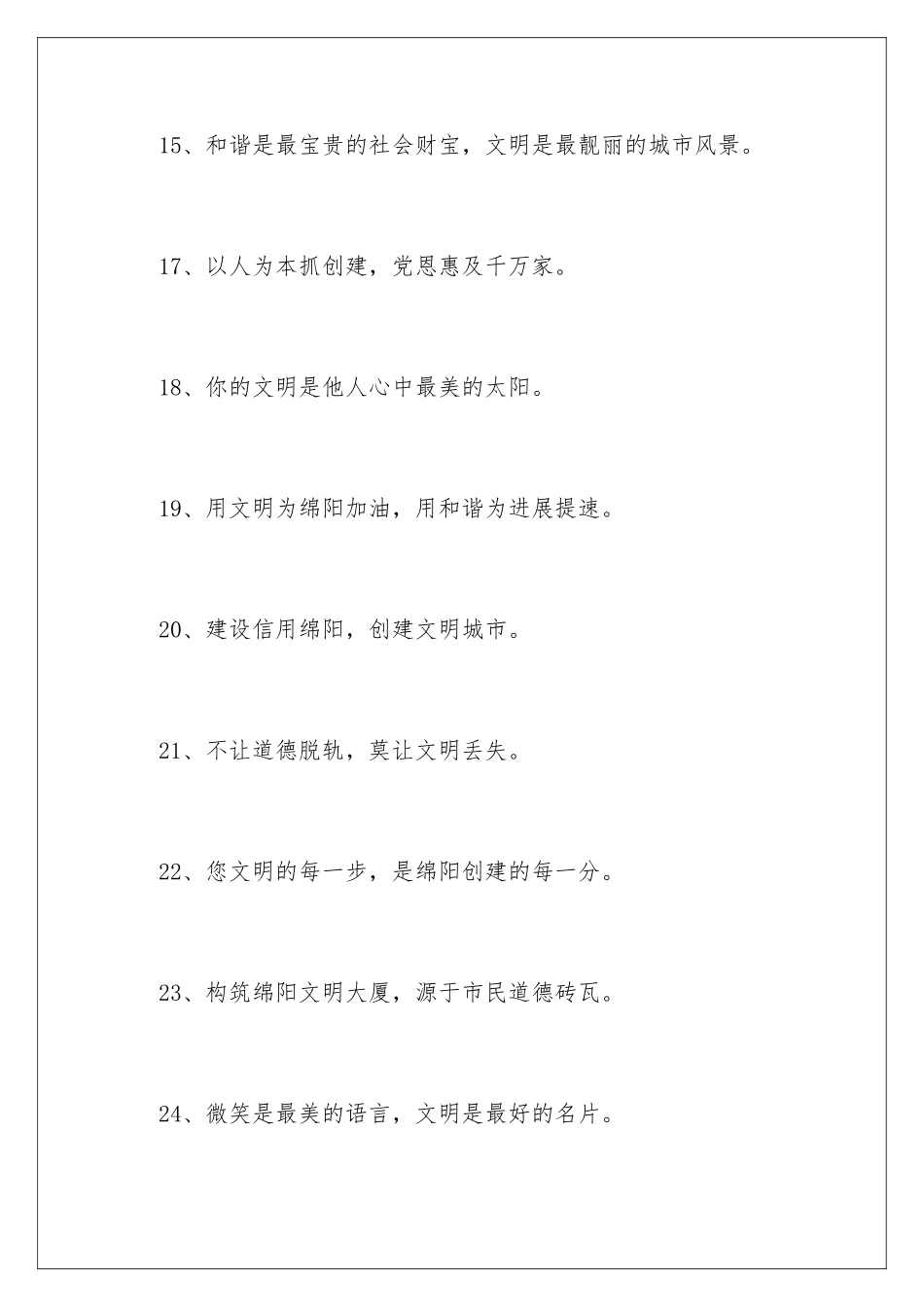 15、和谐是最宝贵的社会财宝，文明是最靓丽的城市风景。

17、以人为本抓创建，党恩惠及千万家。

18、你的文明是他人心中最美的太阳。

19、用文明为绵阳加油，用和谐为进展提速。

20、建设信用绵阳，创建文明城市。

21、不让道德脱轨，莫让文明丢失。

22、您文明的每一步，是绵阳创建的每一分。

23、构筑绵阳文明大厦，源于市民道德砖瓦。

24、微笑是最美的语言，文明是最好的名片。